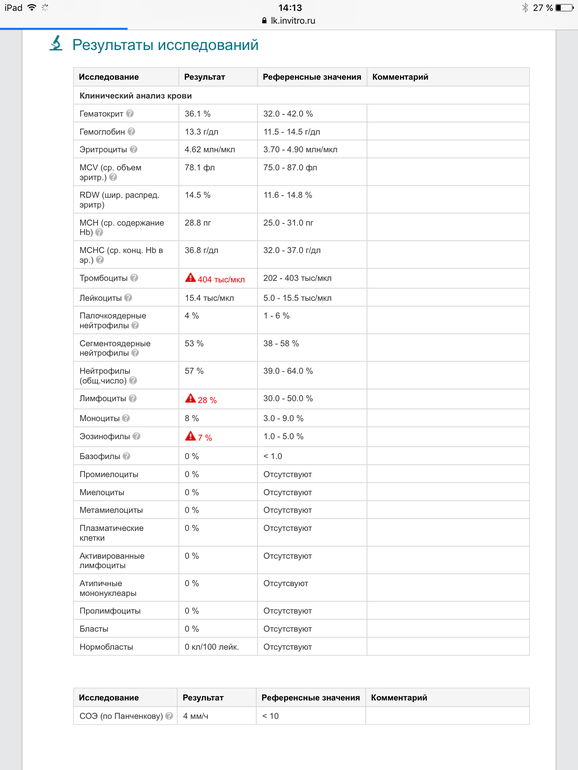 iPad 14:13 27 %
lk.invitro.ru

Результаты исследований

| Исследование | Результат | Референсные значения | Комментарий |
|---|---|---|---|
| Клинический анализ крови | | | |
| Гематокрит | 36.1 % | 32.0 - 42.0 % | |
| Гемоглобин | 13.3 г/дл | 11.5 - 14.5 г/дл | |
| Эритроциты | 4.62 млн/мкл | 3.70 - 4.90 млн/мкл | |
| MCV (ср. объем эритр.) | 78.1 фл | 75.0 - 87.0 фл | |
| RDW (шир. распред. эритр) | 14.5 % | 11.6 - 14.8 % | |
| MCH (ср. содержание Hb) | 28.8 пг | 25.0 - 31.0 пг | |
| MCHC (ср. конц. Hb в эр.) | 36.8 г/дл | 32.0 - 37.0 г/дл | |
| Тромбоциты | 404 тыс/мкл | 202 - 403 тыс/мкл | |
| Лейкоциты | 15.4 тыс/мкл | 5.0 - 15.5 тыс/мкл | |
| Палочкоядерные нейтрофилы | 4 % | 1 - 6 % | |
| Сегментоядерные нейтрофилы | 53 % | 38 - 58 % | |
| Нейтрофилы (общ.число) | 57 % | 39.0 - 64.0 % | |
| Лимфоциты | 28 % | 30.0 - 50.0 % | |
| Моноциты | 8 % | 3.0 - 9.0 % | |
| Эозинофилы | 7 % | 1.0 - 5.0 % | |
| Базофилы | 0 % | < 1.0 | |
| Промиелоциты | 0 % | Отсутствуют | |
| Миелоциты | 0 % | Отсутствуют | |
| Метамиелоциты | 0 % | Отсутствуют | |
| Плазматические клетки | 0 % | Отсутствуют | |
| Активированные лимфоциты | 0 % | Отсутствуют | |
| Атипичные мононуклеары | 0 % | Отсутсвуют | |
| Пролимфоциты | 0 % | Отсутствуют | |
| Бласты | 0 % | Отсутствуют | |
| Нормобласты | 0 кл/100 лейк. | Отсутствуют | |

| Исследование | Результат | Референсные значения | Комментарий |
|---|---|---|---|
| СОЭ (по Панченкову) | 4 мм/ч | < 10 | |